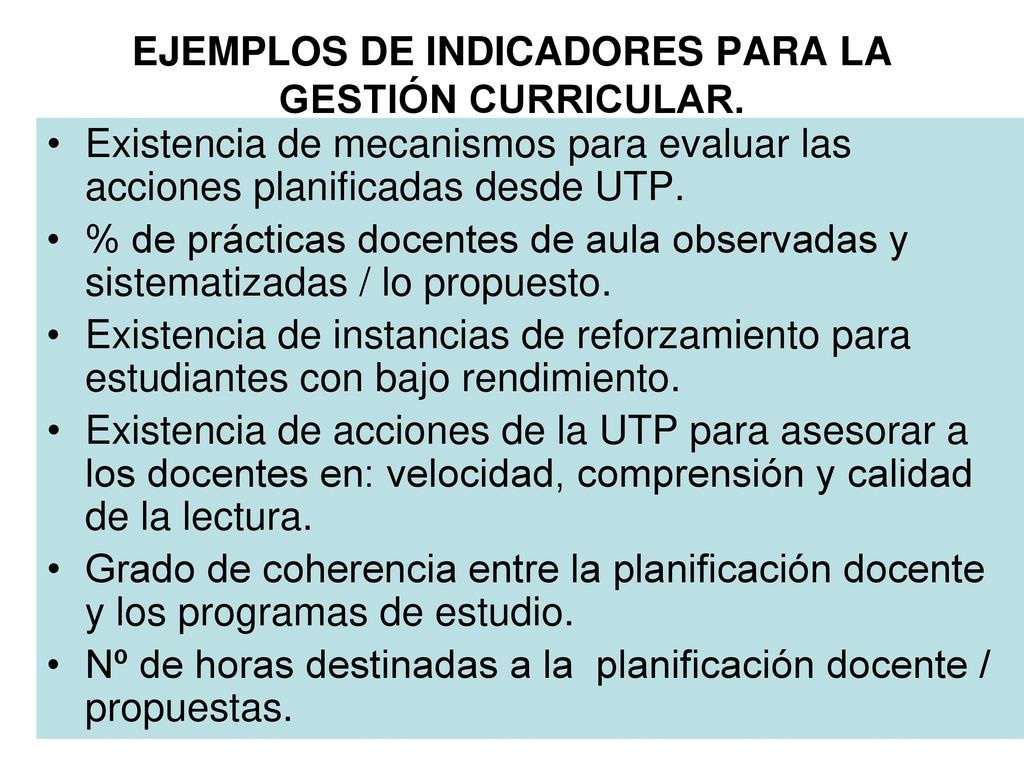 EJEMPLOS DE INDICADORES PARA LA GESTIÓN CURRICULAR.

• Existencia de mecanismos para evaluar las acciones planificadas desde UTP.

• % de prácticas docentes de aula observadas y sistematizadas / lo propuesto.

• Existencia de instancias de reforzamiento para estudiantes con bajo rendimiento.

• Existencia de acciones de la UTP para asesorar a los docentes en: velocidad, comprensión y calidad de la lectura.

• Grado de coherencia entre la planificación docente y los programas de estudio.

• Nº de horas destinadas a la planificación docente / propuestas.